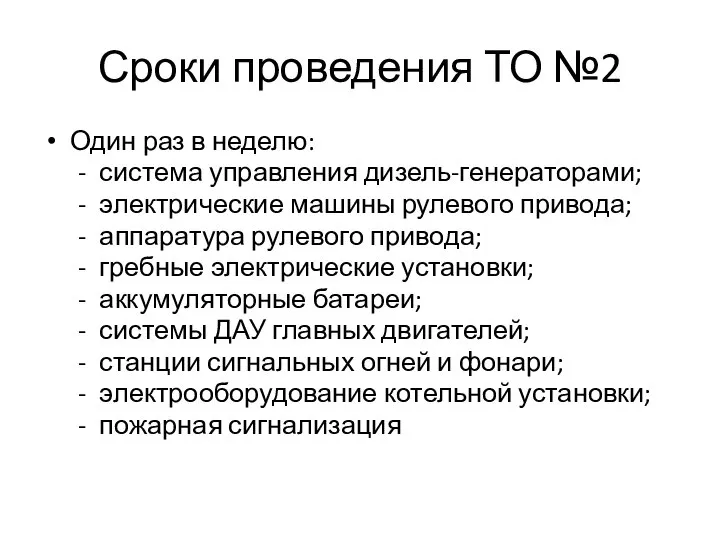 Сроки проведения ТО №2

• Один раз в неделю:
- система управления дизель-генераторами;
- электрические машины рулевого привода;
- аппаратура рулевого привода;
- гребные электрические установки;
- аккумуляторные батареи;
- системы ДАУ главных двигателей;
- станции сигнальных огней и фонари;
- электрооборудование котельной установки;
- пожарная сигнализация